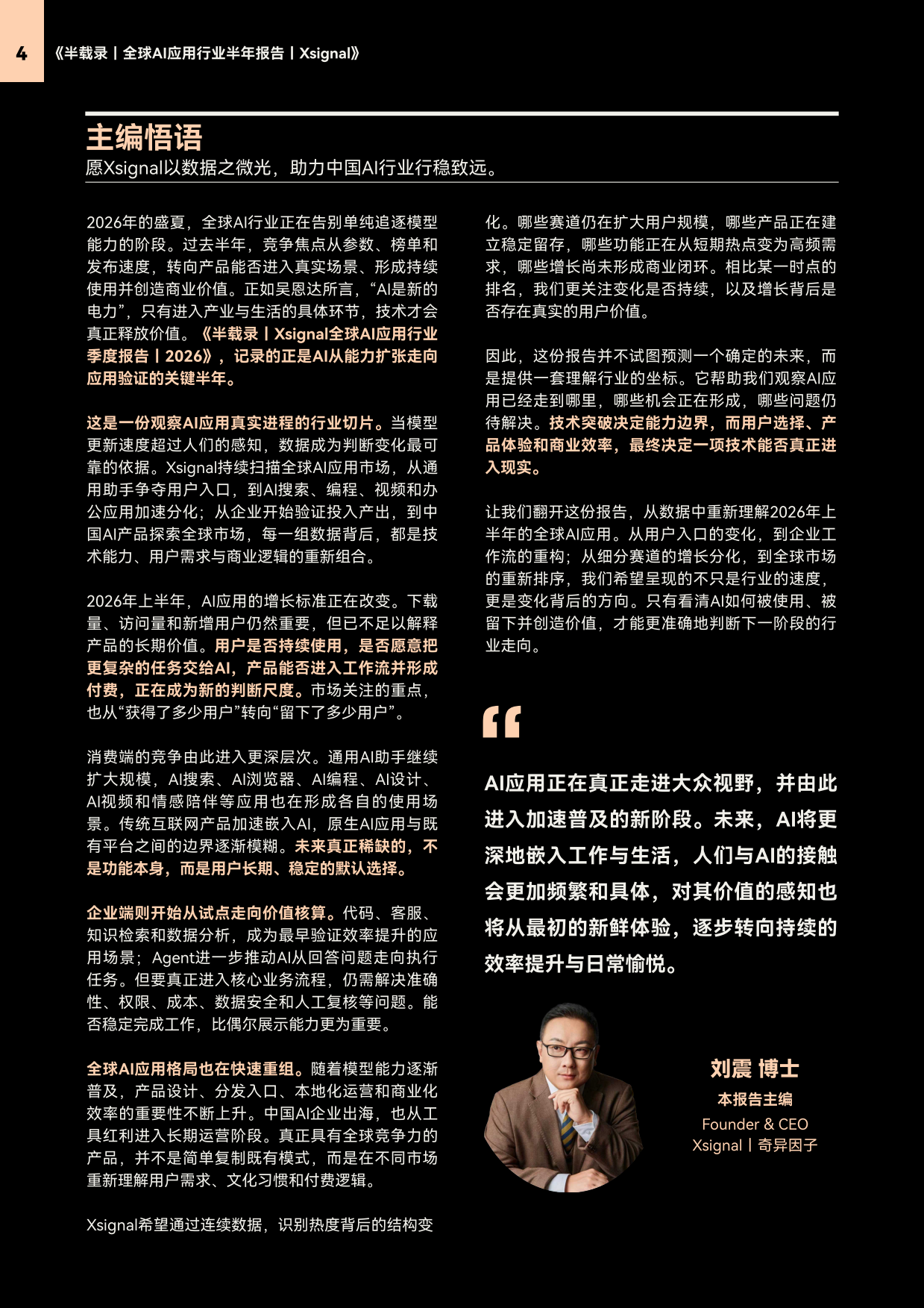 4

《半载录丨全球AI应用行业半年报告丨Xsignal》

主编悟语

愿Xsignal以数据之微光，助力中国AI行业行稳致远。

2026年的盛夏，全球AI行业正在告别单纯追逐模型能力的阶段。过去半年，竞争焦点从参数、榜单和发布速度，转向产品能否进入真实场景、形成持续使用并创造商业价值。正如吴恩达所言，“AI是新的电力”，只有进入产业与生活的具体环节，技术才会真正释放价值。《半载录丨Xsignal全球AI应用行业季度报告丨2026》，记录的正是AI从能力扩张走向应用验证的关键半年。

这是一份观察AI应用真实进程的行业切片。当模型更新速度超过人们的感知，数据成为判断变化最可靠的依据。Xsignal持续扫描全球AI应用市场，从通用助手争夺用户入口，到AI搜索、编程、视频和办公应用加速分化；从企业开始验证投入产出，到中国AI产品探索全球市场，每一组数据背后，都是技术能力、用户需求与商业逻辑的重新组合。

2026年上半年，AI应用的增长标准正在改变。下载量、访问量和新增用户仍然重要，但已不足以解释产品的长期价值。用户是否持续使用，是否愿意把更复杂的任务交给AI，产品能否进入工作流并形成付费，正在成为新的判断尺度。市场关注的重点，也从“获得了多少用户”转向“留下了多少用户”。

消费端的竞争由此进入更深层次。通用AI助手继续扩大规模，AI搜索、AI浏览器、AI编程、AI设计、AI视频和情感陪伴等应用也在形成各自的使用场景。传统互联网产品加速嵌入AI，原生AI应用与既有平台之间的边界逐渐模糊。未来真正稀缺的，不是功能本身，而是用户长期、稳定的默认选择。

企业端则开始从试点走向价值核算。代码、客服、知识检索和数据分析，成为最早验证效率提升的应用场景；Agent进一步推动AI从回答问题走向执行任务。但要真正进入核心业务流程，仍需解决准确性、权限、成本、数据安全和人工复核等问题。能否稳定完成工作，比偶尔展示能力更为重要。

全球AI应用格局也在快速重组。随着模型能力逐渐普及，产品设计、分发入口、本地化运营和商业化效率的重要性不断上升。中国AI企业出海，也从工具红利进入长期运营阶段。真正具有全球竞争力的产品，并不是简单复制既有模式，而是在不同市场重新理解用户需求、文化习惯和付费逻辑。

Xsignal希望通过连续数据，识别热度背后的结构变化。哪些赛道仍在扩大用户规模，哪些产品正在建立稳定留存，哪些功能正在从短期热点变为高频需求，哪些增长尚未形成商业闭环。相比某一时点的排名，我们更关注变化是否持续，以及增长背后是否存在真实的用户价值。

因此，这份报告并不试图预测一个确定的未来，而是提供一套理解行业的坐标。它帮助我们观察AI应用已经走到哪里，哪些机会正在形成，哪些问题仍待解决。技术突破决定能力边界，而用户选择、产品体验和商业效率，最终决定一项技术能否真正进入现实。

让我们翻开这份报告，从数据中重新理解2026年上半年的全球AI应用。从用户入口的变化，到企业工作流的重构；从细分赛道的增长分化，到全球市场的重新排序，我们希望呈现的不只是行业的速度，更是变化背后的方向。只有看清AI如何被使用、被留下并创造价值，才能更准确地判断下一阶段的行业走向。

“

AI应用正在真正走进大众视野，并由此进入加速普及的新阶段。未来，AI将更深地嵌入工作与生活，人们与AI的接触会更加频繁和具体，对其价值的感知也将从最初的新鲜体验，逐步转向持续的效率提升与日常愉悦。

刘震 博士
本报告主编
Founder & CEO
Xsignal丨奇异因子